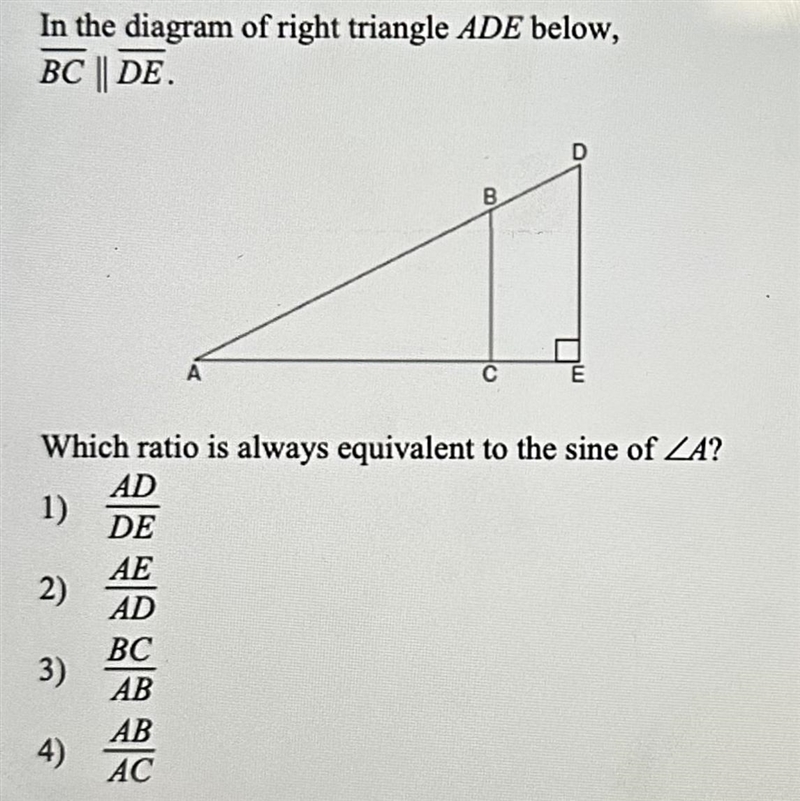 In the diagram of right triangle $ADE$ below, $\overline{BC} \parallel \overline{DE}$.

D
B
A
C
E

Which ratio is always equivalent to the sine of $\angle A$?

1) $\frac{AD}{DE}$

2) $\frac{AE}{AD}$

3) $\frac{BC}{AB}$

4) $\frac{AB}{AC}$